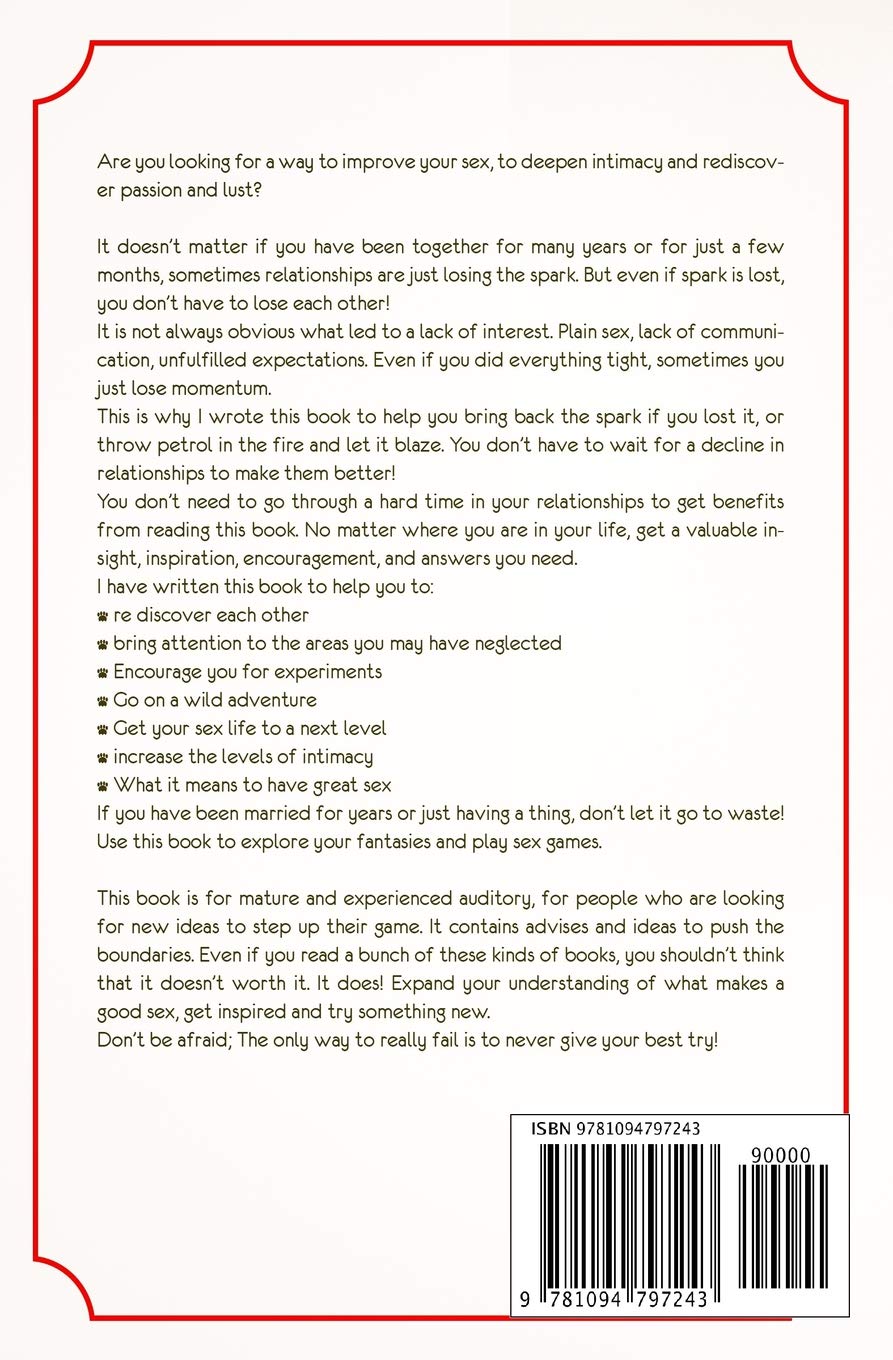 Are you looking for a way to improve your sex, to deepen intimacy and rediscover passion and lust?

It doesn't matter if you have been together for many years or for just a few months, sometimes relationships are just losing the spark. But even if spark is lost, you don't have to lose each other!
It is not always obvious what led to a lack of interest. Plain sex, lack of communication, unfulfilled expectations. Even if you did everything tight, sometimes you just lose momentum.
This is why I wrote this book to help you bring back the spark if you lost it, or throw petrol in the fire and let it blaze. You don't have to wait for a decline in relationships to make them better!
You don't need to go through a hard time in your relationships to get benefits from reading this book. No matter where you are in your life, get a valuable insight, inspiration, encouragement, and answers you need.
I have written this book to help you to:
re discover each other
bring attention to the areas you may have neglected
Encourage you for experiments
Go on a wild adventure
Get your sex life to a next level
increase the levels of intimacy
What it means to have great sex
If you have been married for years or just having a thing, don't let it go to waste! Use this book to explore your fantasies and play sex games.

This book is for mature and experienced auditory, for people who are looking for new ideas to step up their game. It contains advises and ideas to push the boundaries. Even if you read a bunch of these kinds of books, you shouldn't think that it doesn't worth it. It does! Expand your understanding of what makes a good sex, get inspired and try something new.
Don't be afraid; The only way to really fail is to never give your best try!

ISBN 9781094797243
90000
9 781094 797243